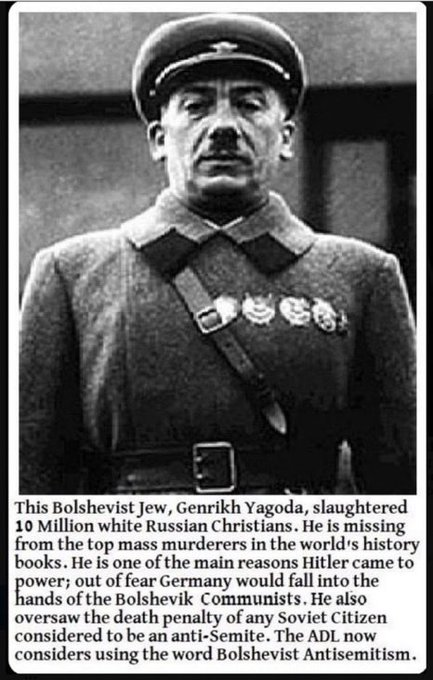 This Bolshevist Jew, Genrikh Yagoda, slaughtered 10 Million white Russian Christians. He is missing from the top mass murderers in the world's history books. He is one of the main reasons Hitler came to power; out of fear Germany would fall into the hands of the Bolshevik Communists. He also oversaw the death penalty of any Soviet Citizen considered to be an anti-Semite. The ADL now considers using the word Bolshevist Antisemitism.